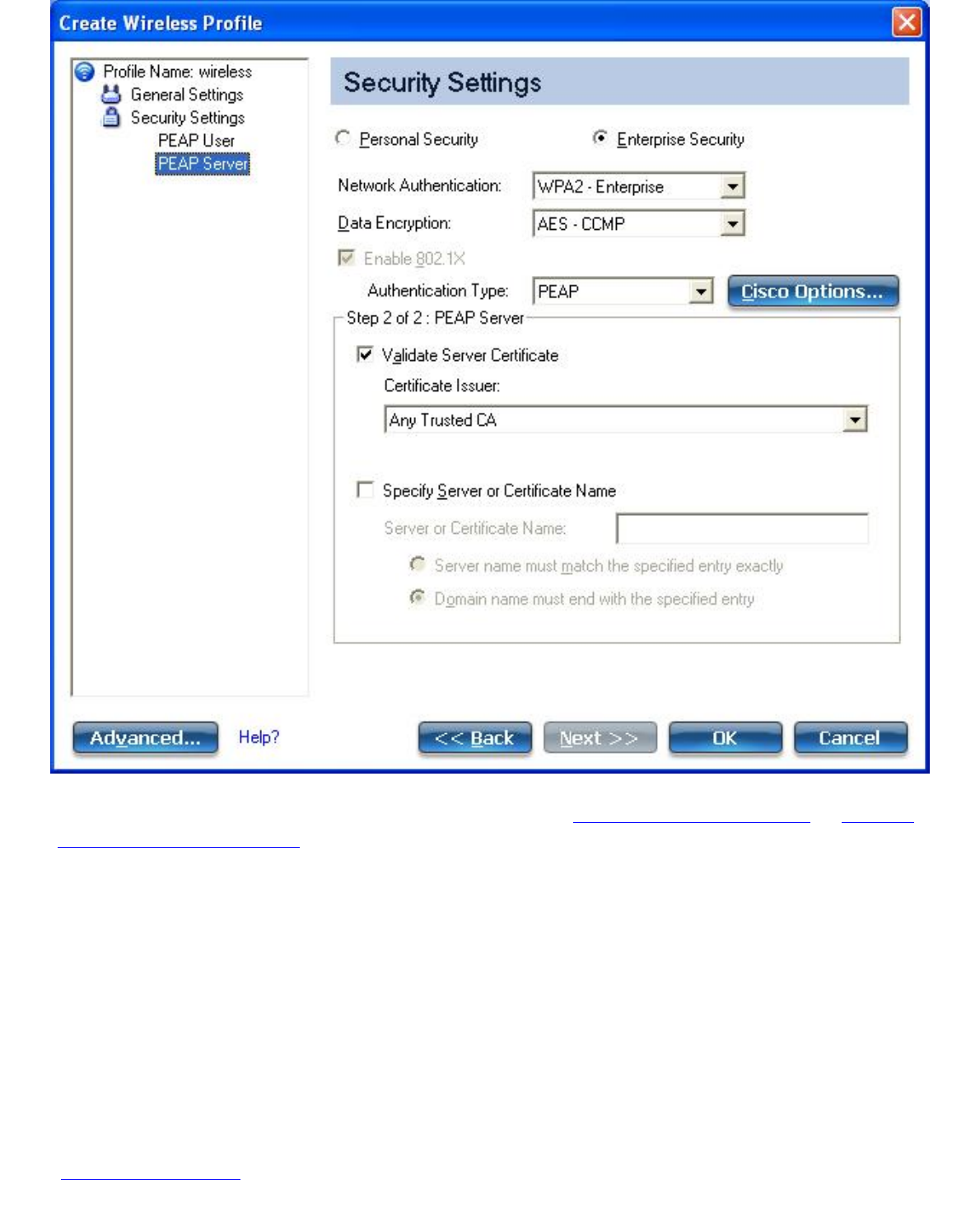 Create Wireless Profile

Profile Name: wireless
General Settings
Security Settings
PEAP User
PEAP Server

Security Settings

Personal Security
Enterprise Security

Network Authentication: WPA2 - Enterprise
Data Encryption: AES - CCMP
Enable 802.1X
Authentication Type: PEAP
Cisco Options...

Step 2 of 2 : PEAP Server

Validate Server Certificate
Certificate Issuer:
Any Trusted CA

Specify Server or Certificate Name
Server or Certificate Name:
Server name must match the specified entry exactly
Domain name must end with the specified entry

Advanced...
Help?
<< Back
Next >>
OK
Cancel